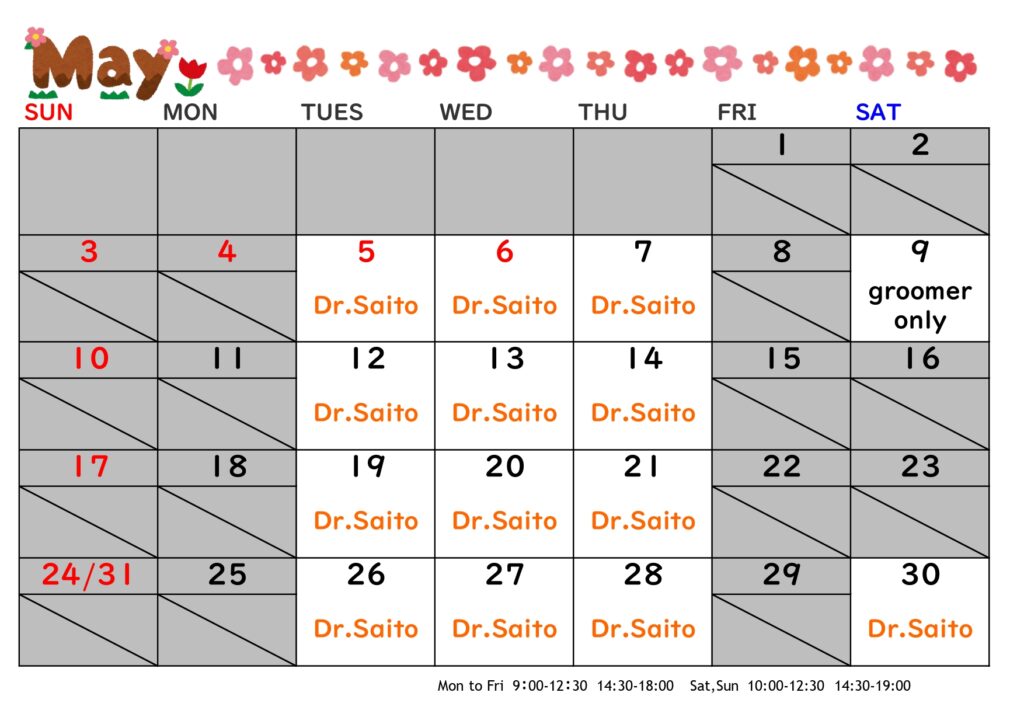 May

| SUN | MON | TUES | WED | THU | FRI | SAT |
|---|---|---|---|---|---|---|
| | | | | | 1 | 2 |
| 3 | 4 | 5 Dr.Saito | 6 Dr.Saito | 7 Dr.Saito | 8 | 9 groomer only |
| 10 | 11 | 12 Dr.Saito | 13 Dr.Saito | 14 Dr.Saito | 15 | 16 |
| 17 | 18 | 19 Dr.Saito | 20 Dr.Saito | 21 Dr.Saito | 22 | 23 |
| 24/31 | 25 | 26 Dr.Saito | 27 Dr.Saito | 28 Dr.Saito | 29 | 30 Dr.Saito |

Mon to Fri 9:00-12:30 14:30-18:00 Sat,Sun 10:00-12:30 14:30-19:00